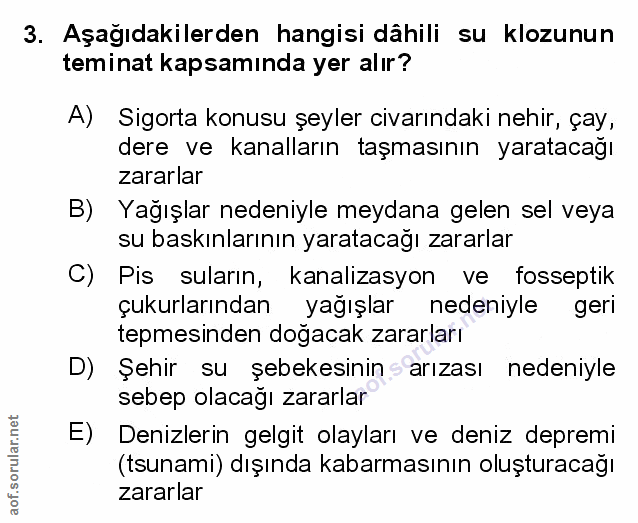 3. Aşağıdakilerden hangisi dâhili su klozunun teminat kapsamında yer alır?

A) Sigorta konusu şeyler civarındaki nehir, çay, dere ve kanalların taşmasının yaratacağı zararlar

B) Yağışlar nedeniyle meydana gelen sel veya su baskınlarının yaratacağı zararlar

C) Pis suların, kanalizasyon ve fosseptik çukurlarından yağışlar nedeniyle geri tepmesinden doğacak zararları

D) Şehir su şebekesinin arızası nedeniyle sebep olacağı zararlar

E) Denizlerin gelgit olayları ve deniz depremi (tsunami) dışında kabarmasının oluşturacağı zararlar

aof.sorular.net

aof.sorular.net